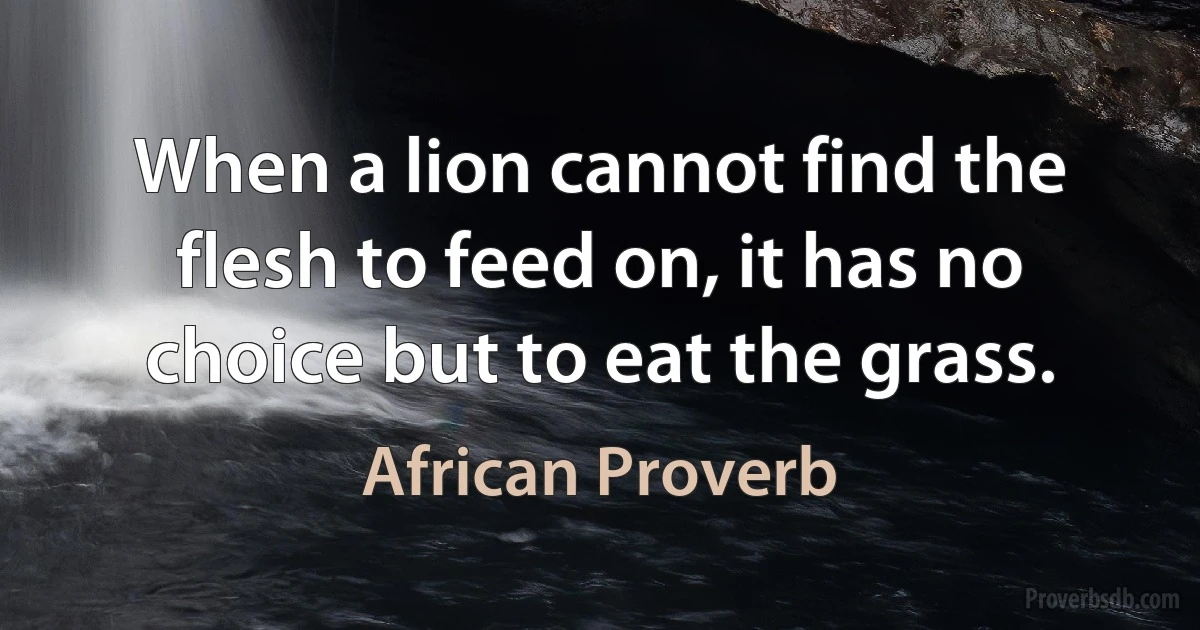 When a lion cannot find the flesh to feed on, it has no choice but to eat the grass.

African Proverb

Proverbsdb.com